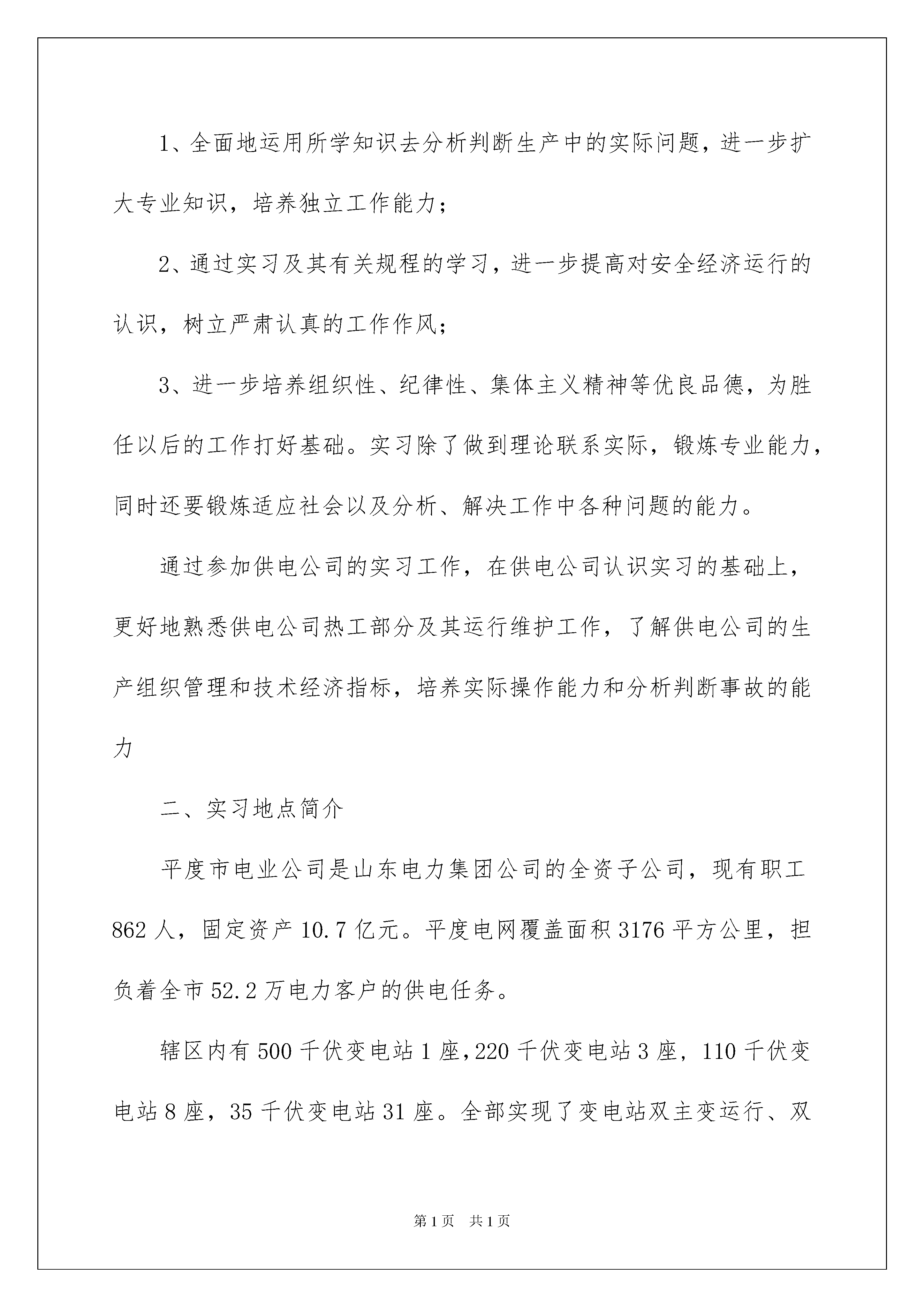 1、全面地运用所学知识去分析判断生产中的实际问题，进一步扩大专业知识，培养独立工作能力；

2、通过实习及其有关规程的学习，进一步提高对安全经济运行的认识，树立严肃认真的工作作风；

3、进一步培养组织性、纪律性、集体主义精神等优良品德，为胜任以后的工作打好基础。实习除了做到理论联系实际，锻炼专业能力，同时还要锻炼适应社会以及分析、解决工作中各种问题的能力。

通过参加供电公司的实习工作，在供电公司认识实习的基础上，更好地熟悉供电公司热工部分及其运行维护工作，了解供电公司的生产组织管理和技术经济指标，培养实际操作能力和分析判断事故的能力

二、实习地点简介

平度市电业公司是山东电力集团公司的全资子公司，现有职工862人，固定资产10.7亿元。平度电网覆盖面积3176平方公里，担负着全市52.2万电力客户的供电任务。

辖区内有500千伏变电站1座，220千伏变电站3座，110千伏变电站8座，35千伏变电站31座。全部实现了变电站双主变运行、双

第1页 共1页